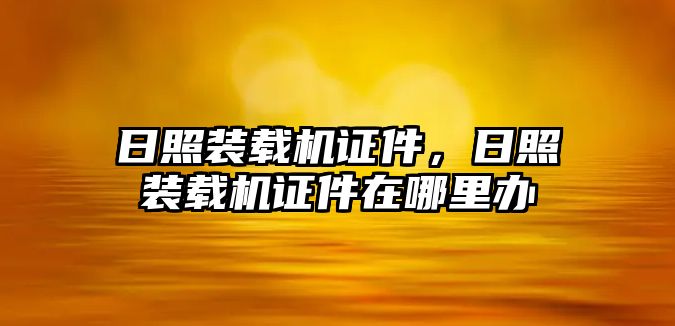 日照装载机证件，日照装载机证件在哪里办